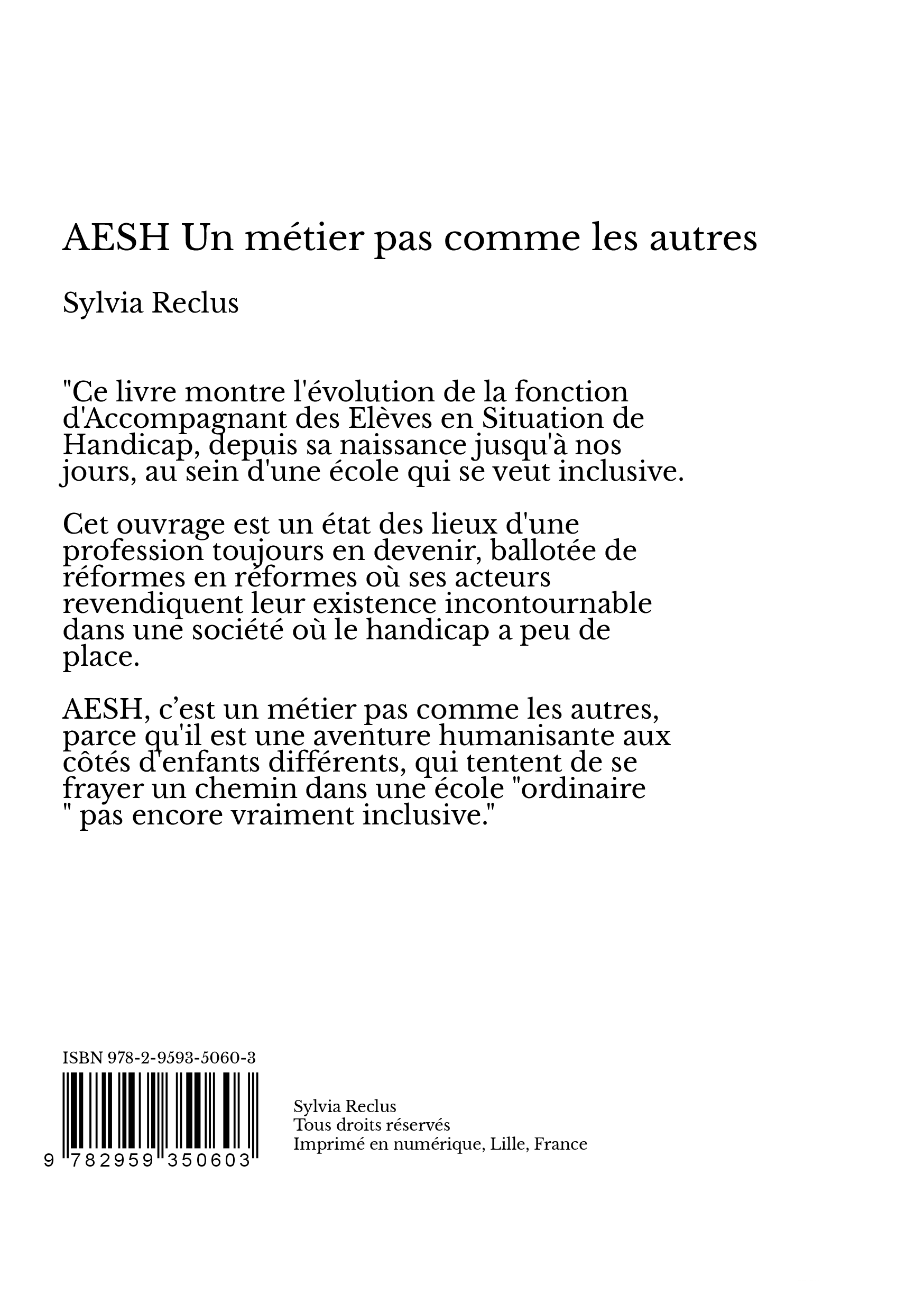 AESH Un métier pas comme les autres

Sylvia Reclus

"Ce livre montre l'évolution de la fonction d'Accompagnant des Elèves en Situation de Handicap, depuis sa naissance jusqu'à nos jours, au sein d'une école qui se veut inclusive.

Cet ouvrage est un état des lieux d'une profession toujours en devenir, ballotée de réformes en réformes où ses acteurs revendiquent leur existence incontournable dans une société où le handicap a peu de place.

AESH, c'est un métier pas comme les autres, parce qu'il est une aventure humanisante aux côtés d'enfants différents, qui tentent de se frayer un chemin dans une école "ordinaire " pas encore vraiment inclusive."

ISBN 978-2-9593-5060-3

9 782959 350603

Sylvia Reclus
Tous droits réservés
Imprimé en numérique, Lille, France